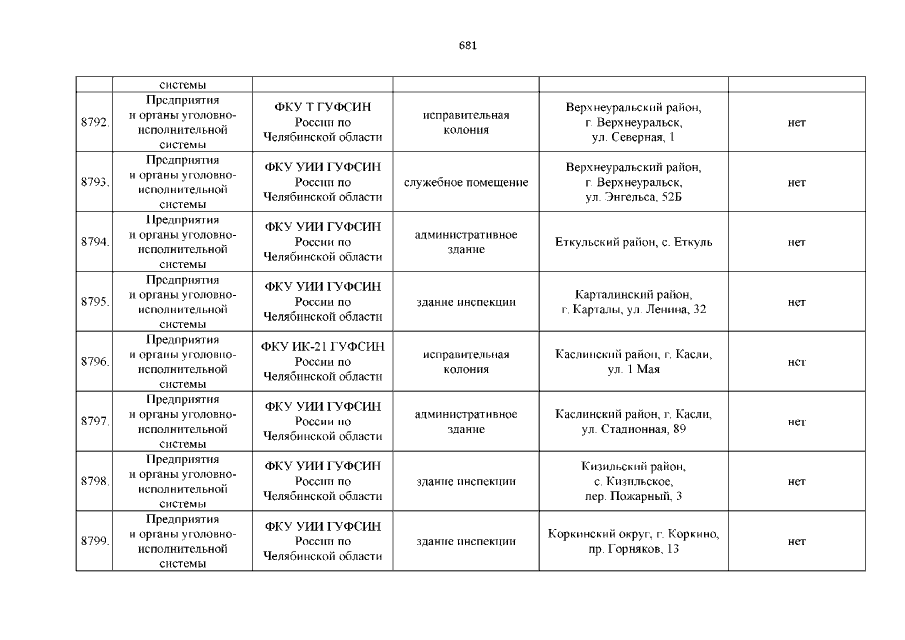 681

| | системы | | | | |
|---|---|---|---|---|---|
| 8792. | Предприятия и органы уголовно-исполнительной системы | ФКУ Т ГУФСИН России по Челябинской области | исправительная колония | Верхнеуральский район, г. Верхнеуральск, ул. Северная, 1 | нет |
| 8793. | Предприятия и органы уголовно-исполнительной системы | ФКУ УИИ ГУФСИН России по Челябинской области | служебное помещение | Верхнеуральский район, г. Верхнеуральск, ул. Энгельса, 52Б | нет |
| 8794. | Предприятия и органы уголовно-исполнительной системы | ФКУ УИИ ГУФСИН России по Челябинской области | административное здание | Еткульский район, с. Еткуль | нет |
| 8795. | Предприятия и органы уголовно-исполнительной системы | ФКУ УИИ ГУФСИН России по Челябинской области | здание инспекции | Карталинский район, г. Карталы, ул. Ленина, 32 | нет |
| 8796. | Предприятия и органы уголовно-исполнительной системы | ФКУ ИК-21 ГУФСИН России по Челябинской области | исправительная колония | Каслинский район, г. Касли, ул. 1 Мая | нет |
| 8797. | Предприятия и органы уголовно-исполнительной системы | ФКУ УИИ ГУФСИН России по Челябинской области | административное здание | Каслинский район, г. Касли, ул. Стадионная, 89 | нет |
| 8798. | Предприятия и органы уголовно-исполнительной системы | ФКУ УИИ ГУФСИН России по Челябинской области | здание инспекции | Кизильский район, с. Кизильское, пер. Пожарный, 3 | нет |
| 8799. | Предприятия и органы уголовно-исполнительной системы | ФКУ УИИ ГУФСИН России по Челябинской области | здание инспекции | Коркинский округ, г. Коркино, пр. Горняков, 13 | нет |